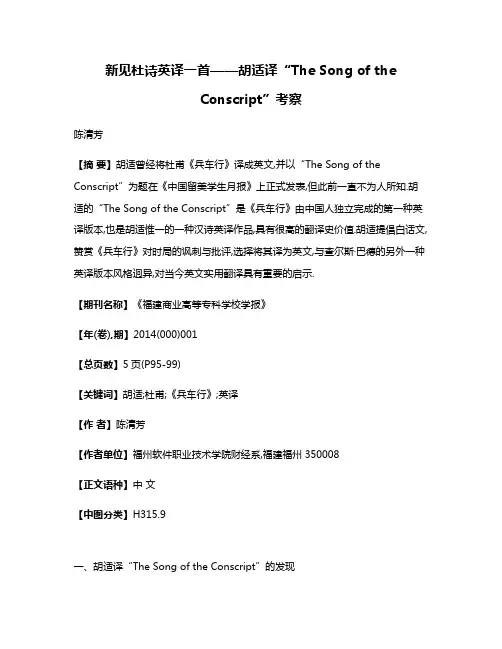 新见杜诗英译一首——胡适译“The Song of the Conscript”考察

陈清芳

【摘 要】胡适曾经将杜甫《兵车行》译成英文,并以“The Song of the Conscript”为题在《中国留美学生月报》上正式发表,但此前一直不为人所知.胡适的“The Song of the Conscript”是《兵车行》由中国人独立完成的第一种英译版本,也是胡适惟一的一种汉诗英译作品,具有很高的翻译史价值.胡适提倡白话文,赞赏《兵车行》对时局的讽刺与批评,选择将其译为英文,与查尔斯·巴德的另外一种英译版本风格迥异,对当今英文实用翻译具有重要的启示.

【期刊名称】《福建商业高等专科学校学报》

【年(卷),期】2014(000)001

【总页数】5页(P95-99)

【关键词】胡适;杜甫;《兵车行》;英译

【作 者】陈清芳

【作者单位】福州软件职业技术学院财经系,福建福州 350008

【正文语种】中 文

【中图分类】H315.9

一、胡适译“The Song of the Conscript”的发现